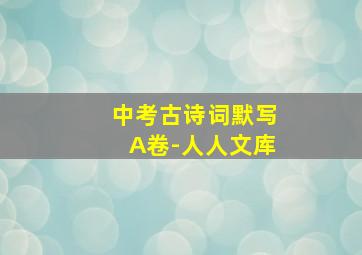 中考古诗词默写
A卷-人人文库